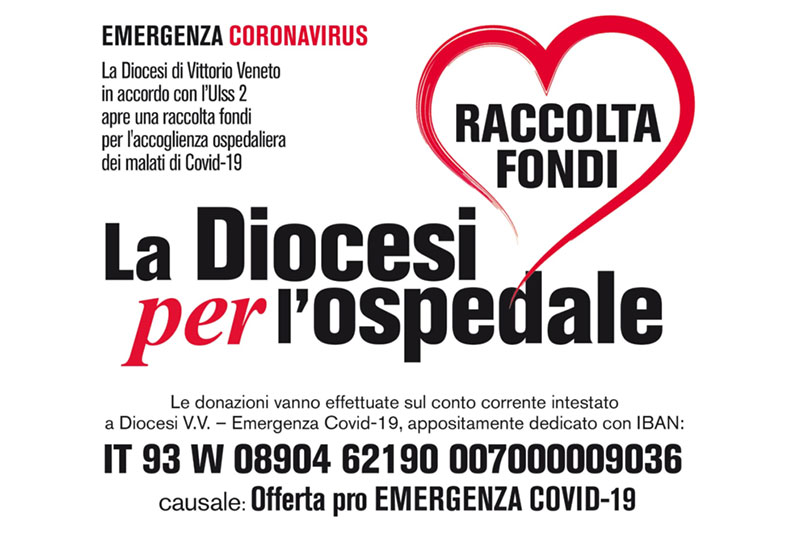 EMERGENZA CORONAVIRUS

La Diocesi di Vittorio Veneto in accordo con l'Ulss 2 apre una raccolta fondi per l'accoglienza ospedaliera dei malati di Covid-19

RACCOLTA
FONDI

La Diocesi
per l'ospedale

Le donazioni vanno effettuate sul conto corrente intestato a Diocesi V.V. – Emergenza Covid-19, appositamente dedicato con IBAN:

IT 93 W 08904 62190 007000009036

causale: Offerta pro EMERGENZA COVID-19